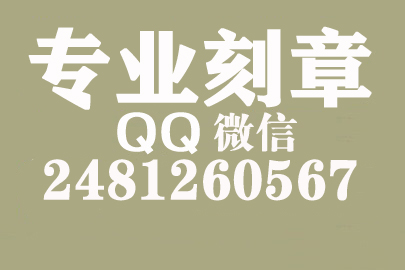 专业刻章
QQ 微信
2481260567